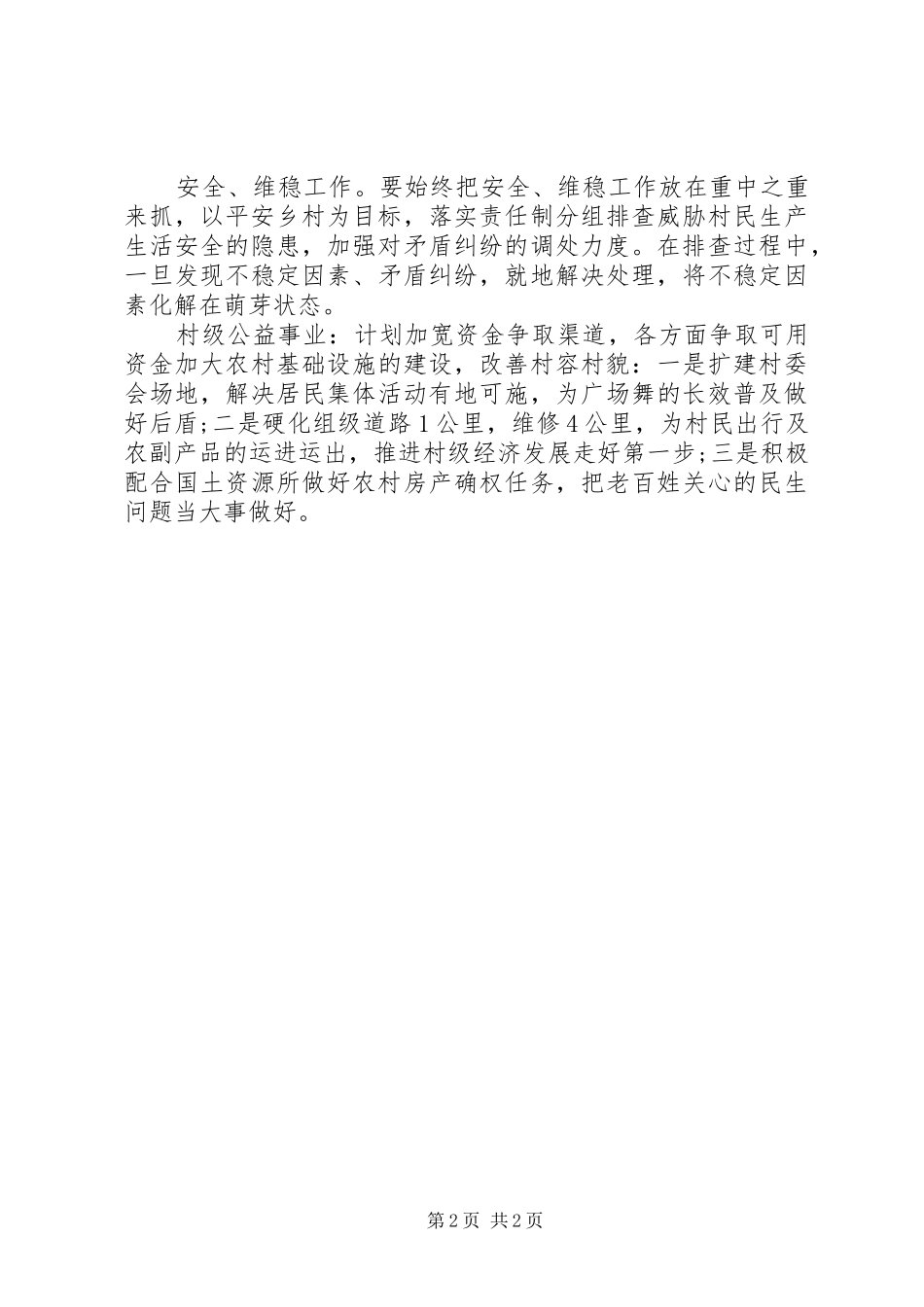 安全、维稳工作。要始终把安全、维稳工作放在重中之重来抓，以平安乡村为目标，落实责任制分组排查威胁村民生产生活安全的隐患，加强对矛盾纠纷的调处力度。在排查过程中，一旦发现不稳定因素、矛盾纠纷，就地解决处理，将不稳定因素化解在萌芽状态。

村级公益事业：计划加宽资金争取渠道，各方面争取可用资金加大农村基础设施的建设，改善村容村貌：一是扩建村委会场地，解决居民集体活动有地可施，为广场舞的长效普及做好后盾;二是硬化组级道路1公里，维修4公里，为村民出行及农副产品的运进运出，推进村级经济发展走好第一步;三是积极配合国土资源所做好农村房产确权任务，把老百姓关心的民生问题当大事做好。

第2页 共2页